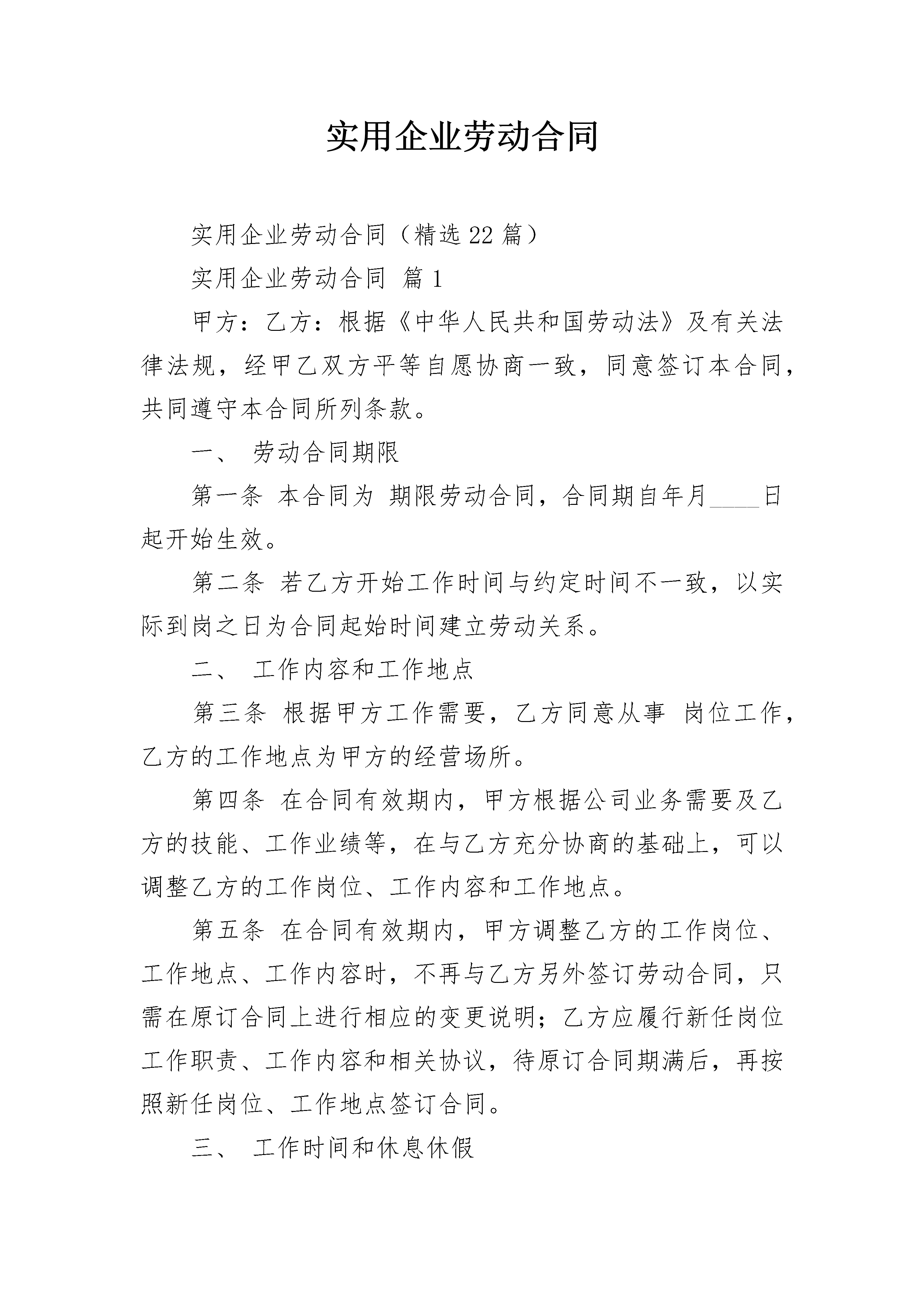 实用企业劳动合同

实用企业劳动合同（精选22篇）

实用企业劳动合同 篇1

甲方：乙方：根据《中华人民共和国劳动法》及有关法律法规，经甲乙双方平等自愿协商一致，同意签订本合同，共同遵守本合同所列条款。

一、 劳动合同期限

第一条 本合同为 期限劳动合同，合同期自年月____日起开始生效。

第二条 若乙方开始工作时间与约定时间不一致，以实际到岗之日为合同起始时间建立劳动关系。

二、 工作内容和工作地点

第三条 根据甲方工作需要，乙方同意从事 岗位工作，乙方的工作地点为甲方的经营场所。

第四条 在合同有效期内，甲方根据公司业务需要及乙方的技能、工作业绩等，在与乙方充分协商的基础上，可以调整乙方的工作岗位、工作内容和工作地点。

第五条 在合同有效期内，甲方调整乙方的工作岗位、工作地点、工作内容时，不再与乙方另外签订劳动合同，只需在原订合同上进行相应的变更说明；乙方应履行新任岗位工作职责、工作内容和相关协议，待原订合同期满后，再按照新任岗位、工作地点签订合同。

三、 工作时间和休息休假